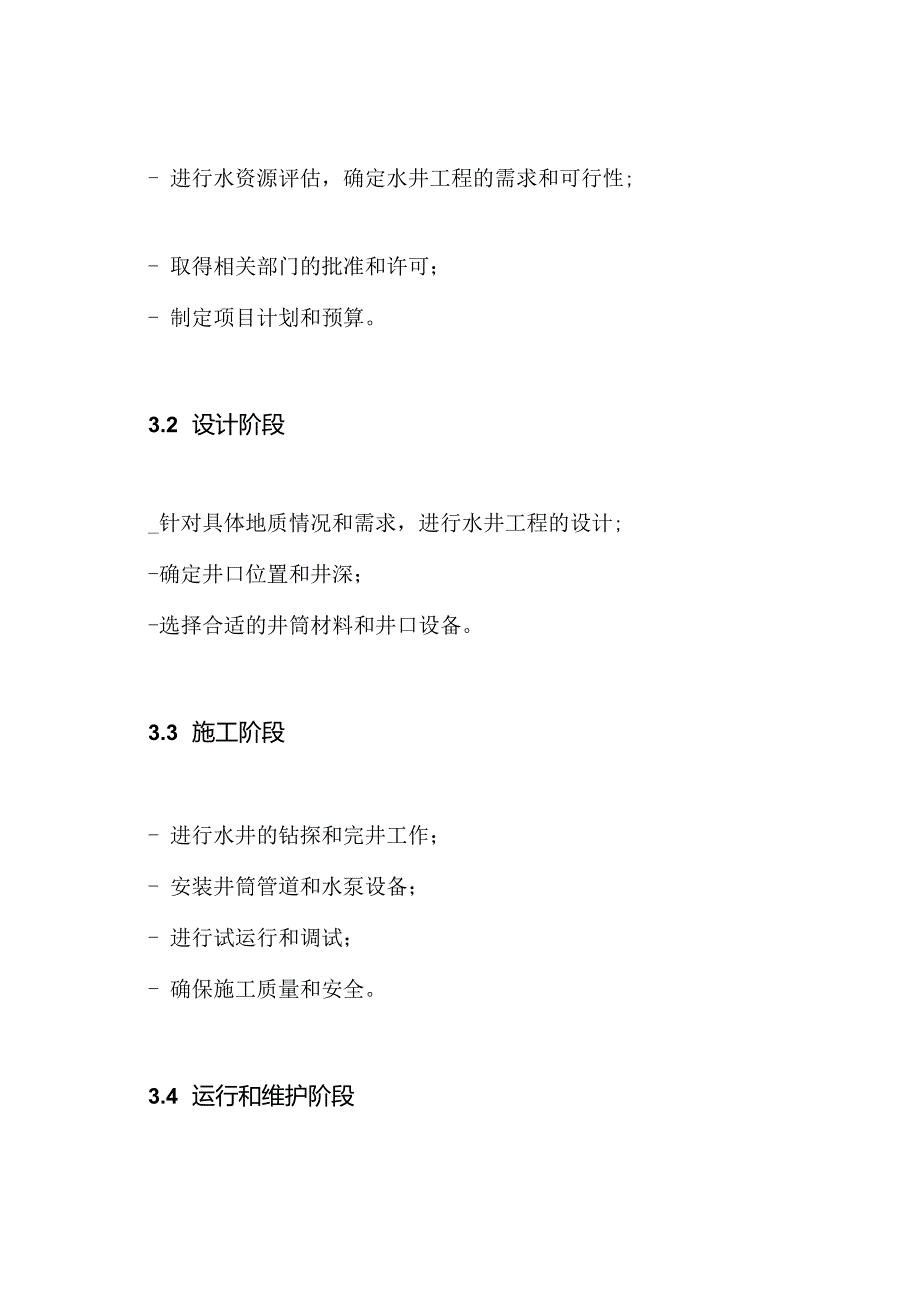 - 进行水资源评估，确定水井工程的需求和可行性;

- 取得相关部门的批准和许可；

- 制定项目计划和预算。

3.2 设计阶段

_针对具体地质情况和需求，进行水井工程的设计;

-确定井口位置和井深；

-选择合适的井筒材料和井口设备。

3.3 施工阶段

- 进行水井的钻探和完井工作；

- 安装井筒管道和水泵设备；

- 进行试运行和调试；

- 确保施工质量和安全。

3.4 运行和维护阶段